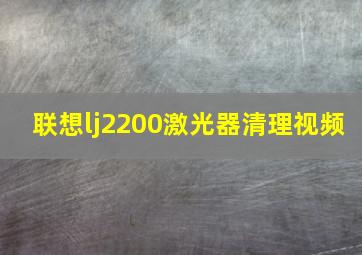 联想lj2200激光器清理视频